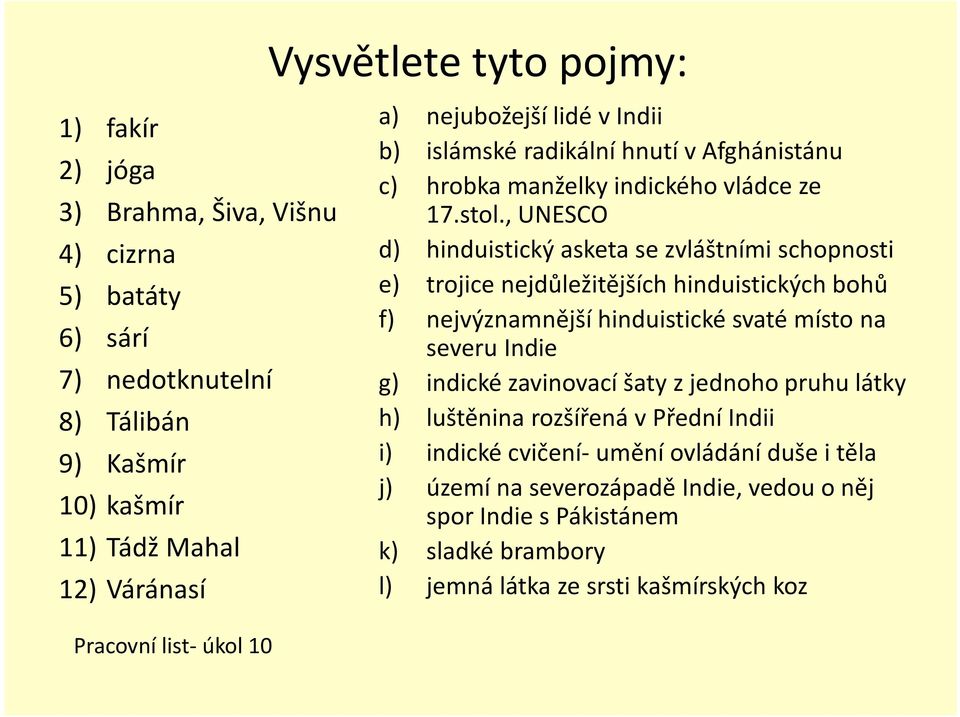 Vysvětlete tyto pojmy:

1) fakír
2) jóga
3) Brahma, Šiva, Višnu
4) cizrna
5) batáty
6) sárí
7) nedotknutelní
8) Tálibán
9) Kašmír
10) kašmír
11) Tádž Mahal
12) Váránasí

a) nejubožejší lidé v Indii
b) islámské radikální hnutí v Afghánistánu
c) hrobka manželky indického vládce ze 17.stol., UNESCO
d) hinduistický asketa se zvláštními schopnosti
e) trojice nejdůležitějších hinduistických bohů
f) nejvýznamnější hinduistické svaté místo na severu Indie
g) indické zavinovací šaty z jednoho pruhu látky
h) luštěnina rozšířená v Přední Indii
i) indické cvičení- umění ovládání duše i těla
j) území na severozápadě Indie, vedou o něj spor Indie s Pákistánem
k) sladké brambory
l) jemná látka ze srsti kašmírských koz

Pracovní list- úkol 10